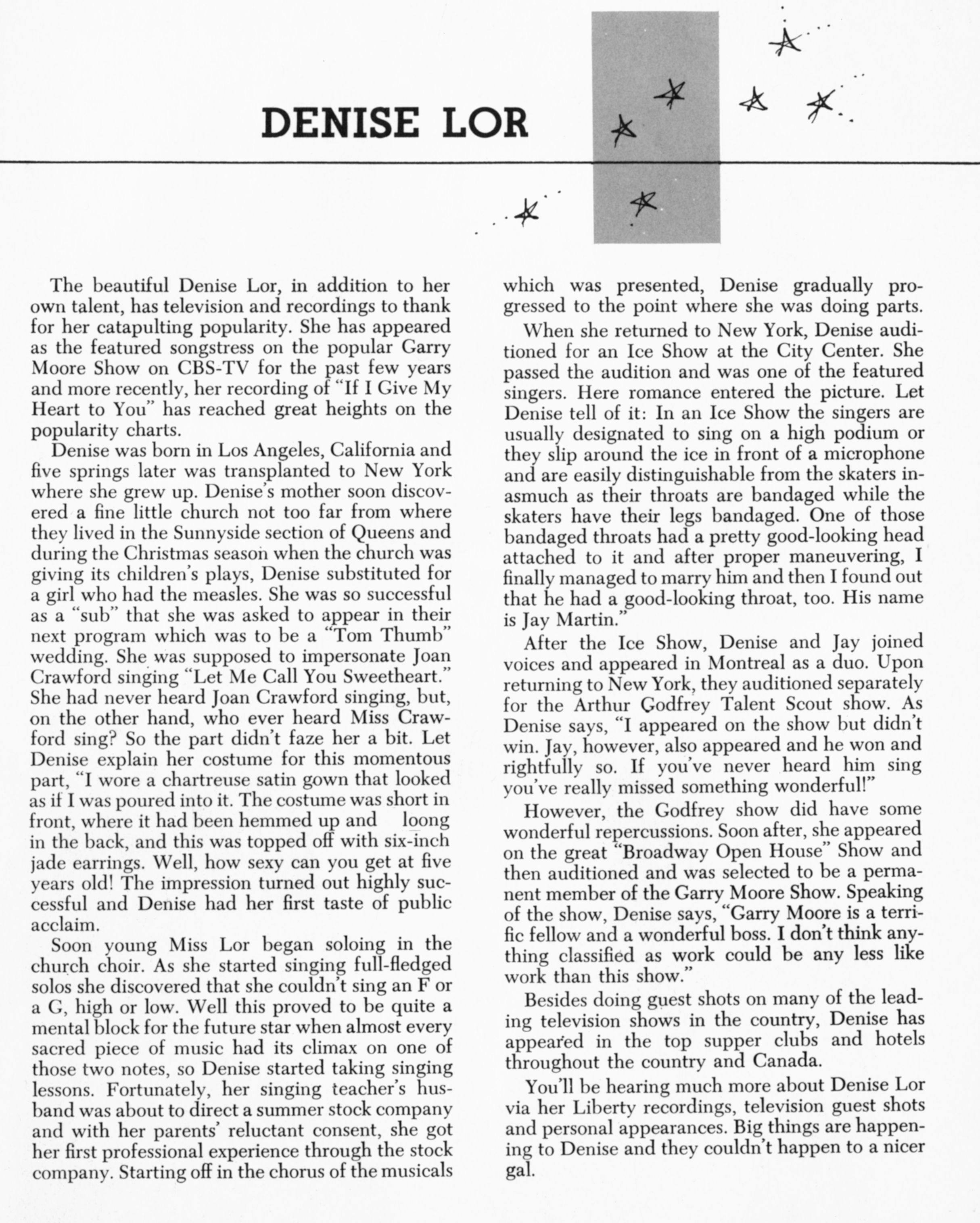 DENISE LOR

The beautiful Denise Lor, in addition to her own talent, has television and recordings to thank for her catapulting popularity. She has appeared as the featured songstress on the popular Garry Moore Show on CBS-TV for the past few years and more recently, her recording of "If I Give My Heart to You" has reached great heights on the popularity charts.

Denise was born in Los Angeles, California and five springs later was transplanted to New York where she grew up. Denise's mother soon discovered a fine little church not too far from where they lived in the Sunnyside section of Queens and during the Christmas season when the church was giving its children's plays, Denise substituted for a girl who had the measles. She was so successful as a "sub" that she was asked to appear in their next program which was to be a "Tom Thumb" wedding. She was supposed to impersonate Joan Crawford singing "Let Me Call You Sweetheart." She had never heard Joan Crawford singing, but, on the other hand, who ever heard Miss Crawford sing? So the part didn't faze her a bit. Let Denise explain her costume for this momentous part, "I wore a chartreuse satin gown that looked as if I was poured into it. The costume was short in front, where it had been hemmed up and loong in the back, and this was topped off with six-inch jade earrings. Well, how sexy can you get at five years old! The impression turned out highly successful and Denise had her first taste of public acclaim.

Soon young Miss Lor began soloing in the church choir. As she started singing full-fledged solos she discovered that she couldn't sing an F or a G, high or low. Well this proved to be quite a mental block for the future star when almost every sacred piece of music had its climax on one of those two notes, so Denise started taking singing lessons. Fortunately, her singing teacher's husband was about to direct a summer stock company and with her parents' reluctant consent, she got her first professional experience through the stock company. Starting off in the chorus of the musicals which was presented, Denise gradually progressed to the point where she was doing parts.

When she returned to New York, Denise auditioned for an Ice Show at the City Center. She passed the audition and was one of the featured singers. Here romance entered the picture. Let Denise tell of it: In an Ice Show the singers are usually designated to sing on a high podium or they slip around the ice in front of a microphone and are easily distinguishable from the skaters inasmuch as their throats are bandaged while the skaters have their legs bandaged. One of those bandaged throats had a pretty good-looking head attached to it and after proper maneuvering, I finally managed to marry him and then I found out that he had a good-looking throat, too. His name is Jay Martin."

After the Ice Show, Denise and Jay joined voices and appeared in Montreal as a duo. Upon returning to New York, they auditioned separately for the Arthur Godfrey Talent Scout show. As Denise says, "I appeared on the show but didn't win. Jay, however, also appeared and he won and rightfully so. If you've never heard him sing you've really missed something wonderful!"

However, the Godfrey show did have some wonderful repercussions. Soon after, she appeared on the great "Broadway Open House" Show and then auditioned and was selected to be a permanent member of the Garry Moore Show. Speaking of the show, Denise says, "Garry Moore is a terrific fellow and a wonderful boss. I don't think anything classified as work could be any less like work than this show."

Besides doing guest shots on many of the leading television shows in the country, Denise has appeared in the top supper clubs and hotels throughout the country and Canada.

You'll be hearing much more about Denise Lor via her Liberty recordings, television guest shots and personal appearances. Big things are happening to Denise and they couldn't happen to a nicer gal.